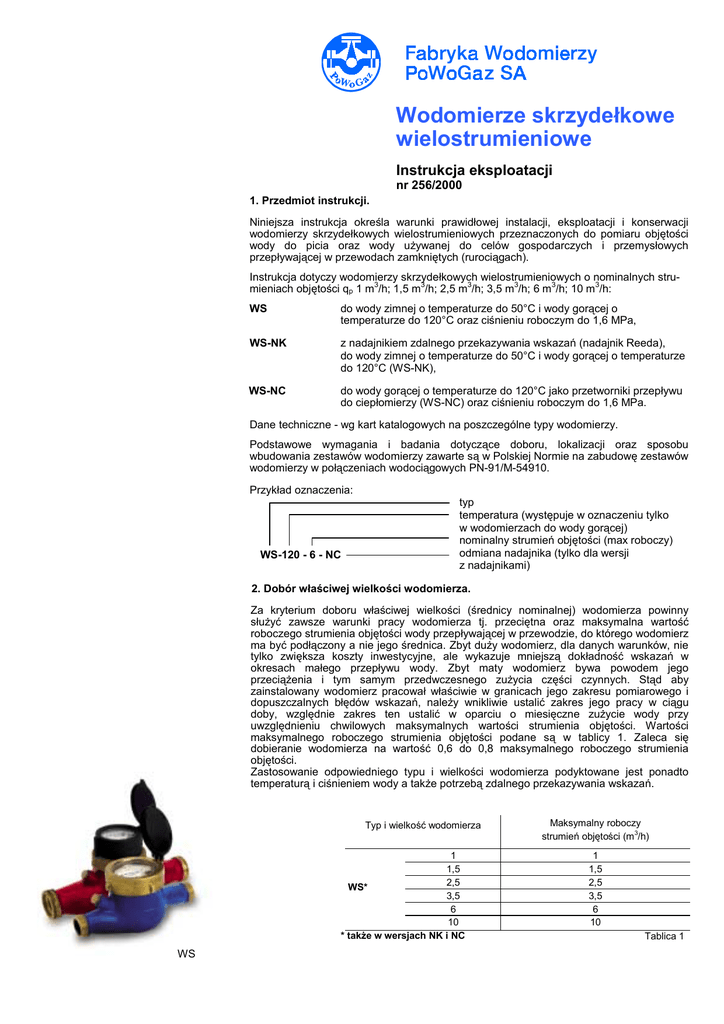 PoWoGaz

Fabryka Wodomierzy PoWoGaz SA

Wodomierze skrzydełkowe wielostrumieniowe

Instrukcja eksploatacji
nr 256/2000

1. Przedmiot instrukcji.

Niniejsza instrukcja określa warunki prawidłowej instalacji, eksploatacji i konserwacji wodomierzy skrzydełkowych wielostrumieniowych przeznaczonych do pomiaru objętości wody do picia oraz wody używanej do celów gospodarczych i przemysłowych przepływającej w przewodach zamkniętych (rurociągach).

Instrukcja dotyczy wodomierzy skrzydełkowych wielostrumieniowych o nominalnych strumieniach objętości $q_p$ 1 $m^3$/h; 1,5 $m^3$/h; 2,5 $m^3$/h; 3,5 $m^3$/h; 6 $m^3$/h; 10 $m^3$/h:

WS do wody zimnej o temperaturze do 50°C i wody gorącej o temperaturze do 120°C oraz ciśnieniu roboczym do 1,6 MPa,

WS-NK z nadajnikiem zdalnego przekazywania wskazań (nadajnik Reeda), do wody zimnej o temperaturze do 50°C i wody gorącej o temperaturze do 120°C (WS-NK),

WS-NC do wody gorącej o temperaturze do 120°C jako przetworniki przepływu do ciepłomierzy (WS-NC) oraz ciśnieniu roboczym do 1,6 MPa.

Dane techniczne - wg kart katalogowych na poszczególne typy wodomierzy.

Podstawowe wymagania i badania dotyczące doboru, lokalizacji oraz sposobu wbudowania zestawów wodomierzy zawarte są w Polskiej Normie na zabudowę zestawów wodomierzy w połączeniach wodociągowych PN-91/M-54910.

Przykład oznaczenia:

WS-120 - 6 - NC
typ
temperatura (występuje w oznaczeniu tylko w wodomierzach do wody gorącej)
nominalny strumień objętości (max roboczy)
odmiana nadajnika (tylko dla wersji z nadajnikami)

2. Dobór właściwej wielkości wodomierza.

Za kryterium doboru właściwej wielkości (średnicy nominalnej) wodomierza powinny służyć zawsze warunki pracy wodomierza tj. przeciętna oraz maksymalna wartość roboczego strumienia objętości wody przepływającej w przewodzie, do którego wodomierz ma być podłączony a nie jego średnica. Zbyt duży wodomierz, dla danych warunków, nie tylko zwiększa koszty inwestycyjne, ale wykazuje mniejszą dokładność wskazań w okresach małego przepływu wody. Zbyt mały wodomierz bywa powodem jego przeciążenia i tym samym przedwczesnego zużycia części czynnych. Stąd aby zainstalowany wodomierz pracował właściwie w granicach jego zakresu pomiarowego i dopuszczalnych błędów wskazań, należy wnikliwie ustalić zakres jego pracy w ciągu doby, względnie zakres ten ustalić w oparciu o miesięczne zużycie wody przy uwzględnieniu chwilowych maksymalnych wartości strumienia objętości. Wartości maksymalnego roboczego strumienia objętości podane są w tablicy 1. Zaleca się dobieranie wodomierza na wartość 0,6 do 0,8 maksymalnego roboczego strumienia objętości.
Zastosowanie odpowiedniego typu i wielkości wodomierza podyktowane jest ponadto temperaturą i ciśnieniem wody a także potrzebą zdalnego przekazywania wskazań.

| Typ i wielkość wodomierza | | Maksymalny roboczy strumień objętości ($m^3$/h) |
|---|---|---|
| WS* | 1 | 1 |
| | 1,5 | 1,5 |
| | 2,5 | 2,5 |
| | 3,5 | 3,5 |
| | 6 | 6 |
| | 10 | 10 |

* także w wersjach NK i NC
Tablica 1

WS